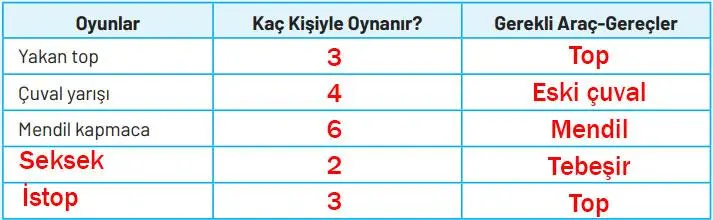 | Oyunlar | Kaç Kişiyle Oynanır? | Gerekli Araç-Gereçler |
|---|---|---|
| Yakan top | 3 | Top |
| Çuval yarışı | 4 | Eski çuval |
| Mendil kapmaca | 6 | Mendil |
| Seksek | 2 | Tebeşir |
| İstop | 3 | Top |